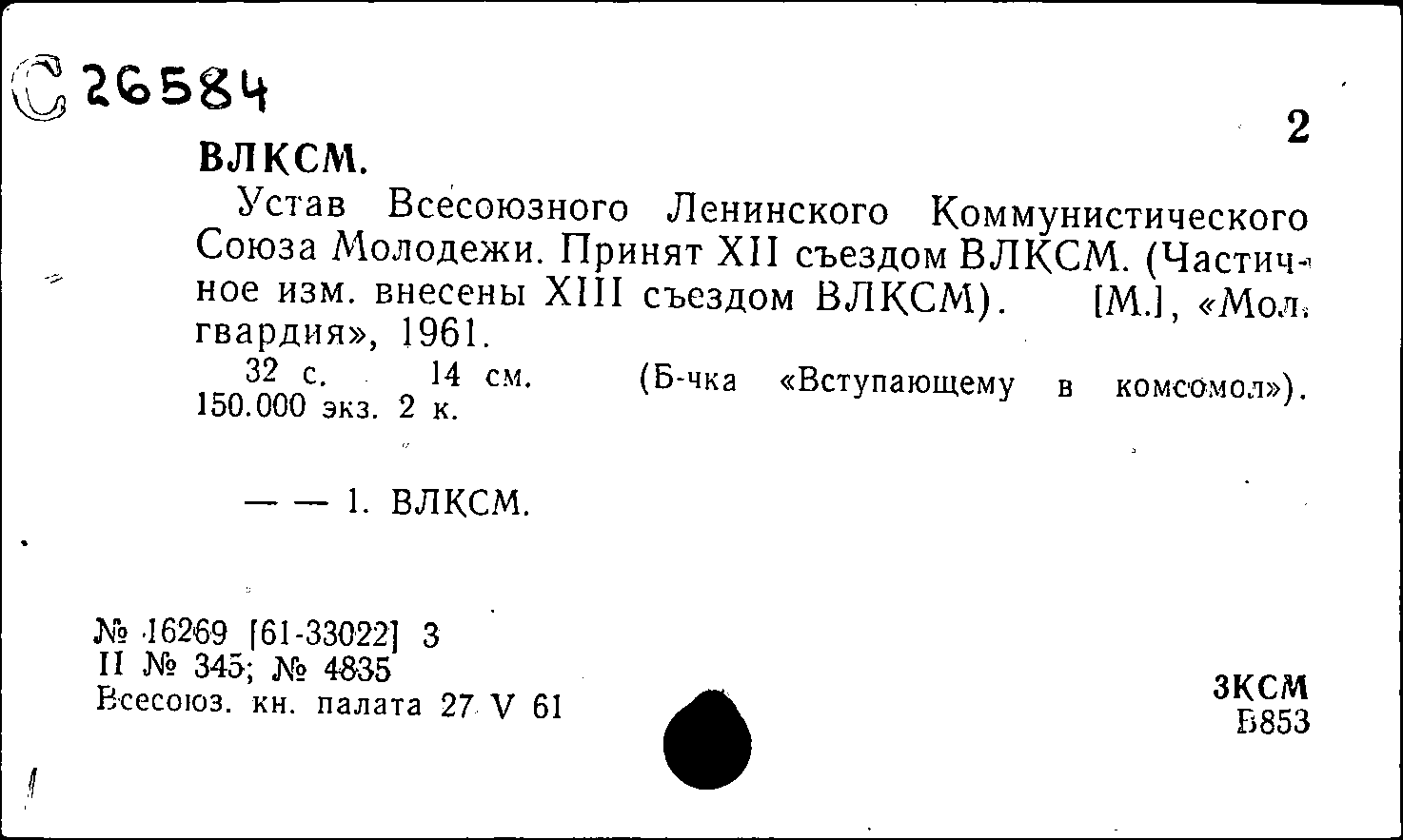 С 26584

2

ВЛКСМ.

Устав Всесоюзного Ленинского Коммунистического Союза Молодежи. Принят XII съездом ВЛКСМ. (Частичное изм. внесены XIII съездом ВЛКСМ). [М.], «Мол. гвардия», 1961.

32 с. 14 см. (Б-чка «Вступающему в комсомол»). 150.000 экз. 2 к.

— — 1. ВЛКСМ.

№ 16269 [61-33022] 3
II № 345; № 4835
Всесоюз. кн. палата 27 V 61

3КСМ
Б853